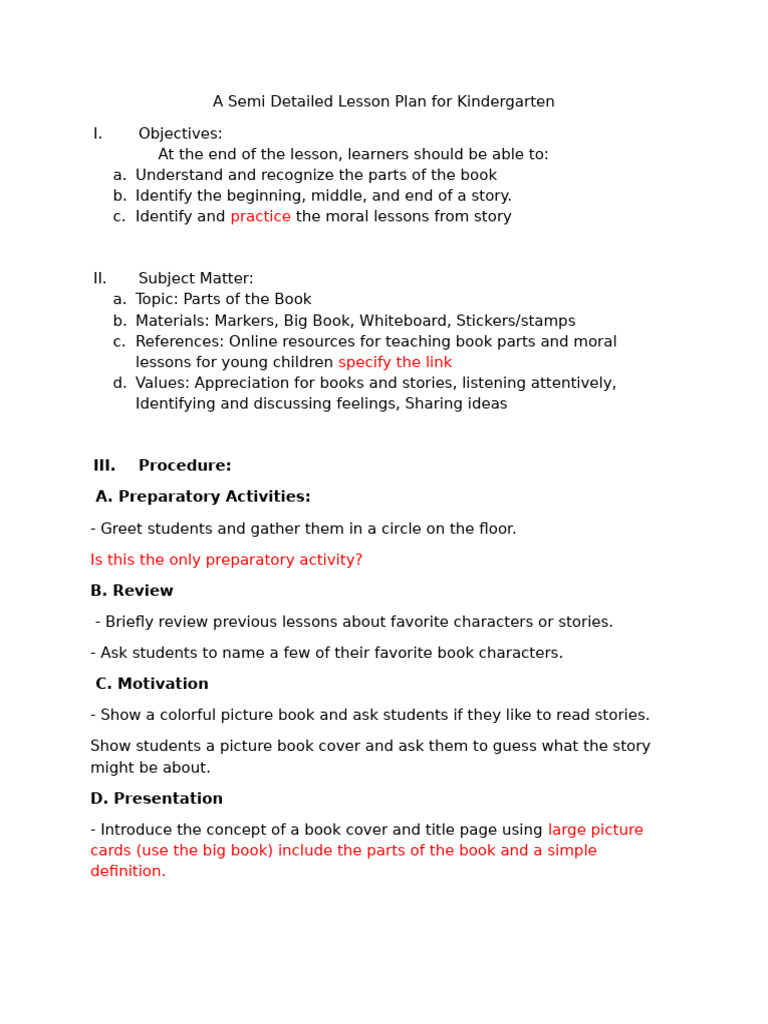 A Semi Detailed Lesson Plan for Kindergarten

I. Objectives:

At the end of the lesson, learners should be able to:

a. Understand and recognize the parts of the book
b. Identify the beginning, middle, and end of a story.
c. Identify and practice the moral lessons from story

II. Subject Matter:

a. Topic: Parts of the Book
b. Materials: Markers, Big Book, Whiteboard, Stickers/stamps
c. References: Online resources for teaching book parts and moral lessons for young children specify the link
d. Values: Appreciation for books and stories, listening attentively, Identifying and discussing feelings, Sharing ideas

III. Procedure:

A. Preparatory Activities:

- Greet students and gather them in a circle on the floor.

Is this the only preparatory activity?

B. Review

- Briefly review previous lessons about favorite characters or stories.

- Ask students to name a few of their favorite book characters.

C. Motivation

- Show a colorful picture book and ask students if they like to read stories.

Show students a picture book cover and ask them to guess what the story might be about.

D. Presentation

- Introduce the concept of a book cover and title page using large picture cards (use the big book) include the parts of the book and a simple definition.